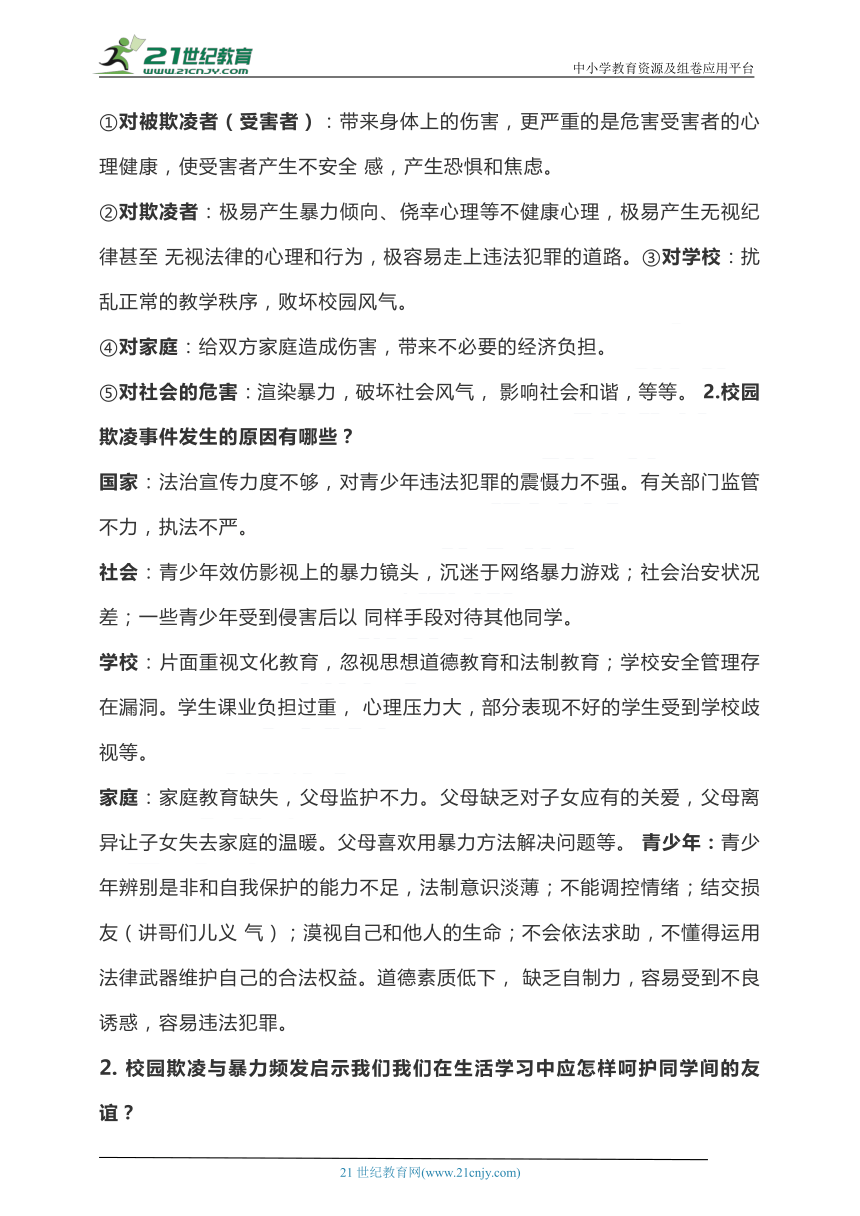 21世纪教育 www.21cnjy.com

中小学教育资源及组卷应用平台

①对被欺凌者（受害者）：带来身体上的伤害，更严重的是危害受害者的心理健康，使受害者产生不安全 感，产生恐惧和焦虑。

②对欺凌者：极易产生暴力倾向、侥幸心理等不健康心理，极易产生无视纪律甚至 无视法律的心理和行为，极容易走上违法犯罪的道路。③对学校：扰乱正常的教学秩序，败坏校园风气。

④对家庭：给双方家庭造成伤害，带来不必要的经济负担。

⑤对社会的危害：渲染暴力，破坏社会风气， 影响社会和谐，等等。 2.校园欺凌事件发生的原因有哪些？

国家：法治宣传力度不够，对青少年违法犯罪的震慑力不强。有关部门监管不力，执法不严。

社会：青少年效仿影视上的暴力镜头，沉迷于网络暴力游戏；社会治安状况差；一些青少年受到侵害后以 同样手段对待其他同学。

学校：片面重视文化教育，忽视思想道德教育和法制教育；学校安全管理存在漏洞。学生课业负担过重， 心理压力大，部分表现不好的学生受到学校歧视等。

家庭：家庭教育缺失，父母监护不力。父母缺乏对子女应有的关爱，父母离异让子女失去家庭的温暖。父母喜欢用暴力方法解决问题等。 青少年：青少年辨别是非和自我保护的能力不足，法制意识淡薄；不能调控情绪；结交损友（讲哥们儿义 气）；漠视自己和他人的生命；不会依法求助，不懂得运用法律武器维护自己的合法权益。道德素质低下， 缺乏自制力，容易受到不良诱惑，容易违法犯罪。

2. 校园欺凌与暴力频发启示我们我们在生活学习中应怎样呵护同学间的友谊？

21 世纪教育网(www.21cnjy.com)